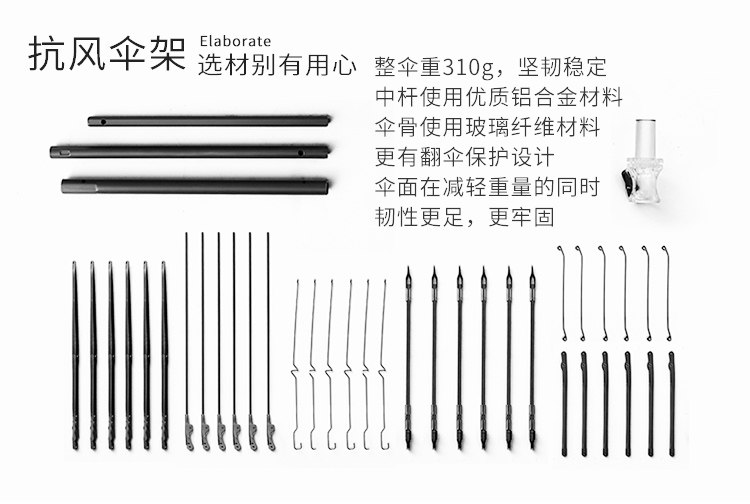 抗风伞架 Elaborate
选材别有用心

整伞重310g，坚韧稳定
中杆使用优质铝合金材料
伞骨使用玻璃纤维材料
更有翻伞保护设计
伞面在减轻重量的同时
韧性更足，更牢固